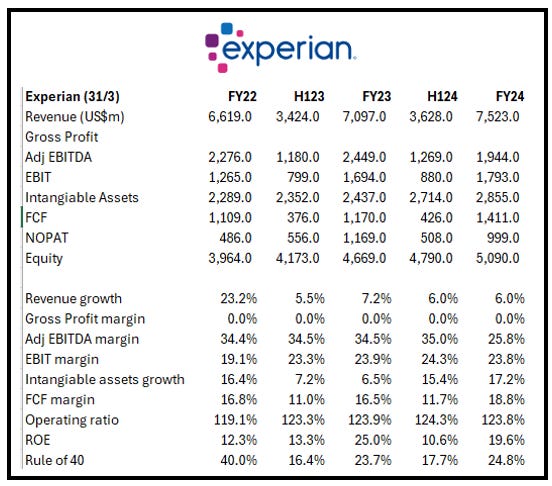 experian.

| Experian (31/3) | FY22 | H123 | FY23 | H124 | FY24 |
|---|---|---|---|---|---|
| Revenue (US$m) | 6,619.0 | 3,424.0 | 7,097.0 | 3,628.0 | 7,523.0 |
| Gross Profit | | | | | |
| Adj EBITDA | 2,276.0 | 1,180.0 | 2,449.0 | 1,269.0 | 1,944.0 |
| EBIT | 1,265.0 | 799.0 | 1,694.0 | 880.0 | 1,793.0 |
| Intangiable Assets | 2,289.0 | 2,352.0 | 2,437.0 | 2,714.0 | 2,855.0 |
| FCF | 1,109.0 | 376.0 | 1,170.0 | 426.0 | 1,411.0 |
| NOPAT | 486.0 | 556.0 | 1,169.0 | 508.0 | 999.0 |
| Equity | 3,964.0 | 4,173.0 | 4,669.0 | 4,790.0 | 5,090.0 |
| | | | | | |
| Revenue growth | 23.2% | 5.5% | 7.2% | 6.0% | 6.0% |
| Gross Profit margin | 0.0% | 0.0% | 0.0% | 0.0% | 0.0% |
| Adj EBITDA margin | 34.4% | 34.5% | 34.5% | 35.0% | 25.8% |
| EBIT margin | 19.1% | 23.3% | 23.9% | 24.3% | 23.8% |
| Intangiable assets growth | 16.4% | 7.2% | 6.5% | 15.4% | 17.2% |
| FCF margin | 16.8% | 11.0% | 16.5% | 11.7% | 18.8% |
| Operating ratio | 119.1% | 123.3% | 123.9% | 124.3% | 123.8% |
| ROE | 12.3% | 13.3% | 25.0% | 10.6% | 19.6% |
| Rule of 40 | 40.0% | 16.4% | 23.7% | 17.7% | 24.8% |